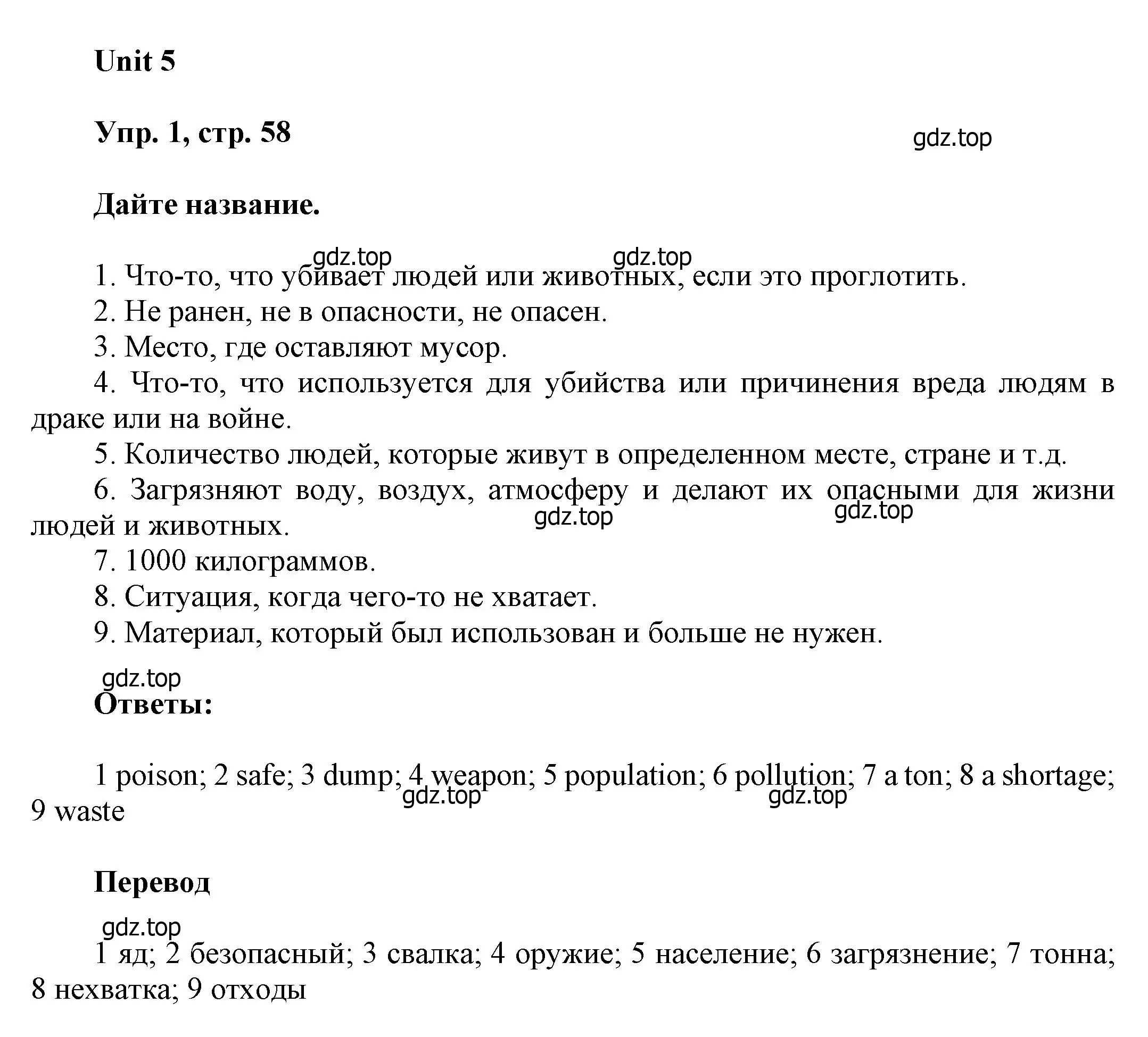 Unit 5

Упр. 1, стр. 58

gdz.top

Дайте название.

gdz.top gdz.top

1. Что-то, что убивает людей или животных, если это проглотить.
2. Не ранен, не в опасности, не опасен.
3. Место, где оставляют мусор.
4. Что-то, что используется для убийства или причинения вреда людям в драке или на войне.
5. Количество людей, которые живут в определенном месте, стране и т.д.
6. Загрязняют воду, воздух, атмосферу и делают их опасными для жизни людей и животных.

gdz.top gdz.top

7. 1000 килограммов.
8. Ситуация, когда чего-то не хватает.
9. Материал, который был использован и больше не нужен.

gdz.top

Ответы:

1 poison; 2 safe; 3 dump; 4 weapon; 5 population; 6 pollution; 7 a ton; 8 a shortage; 9 waste

gdz.top gdz.top

Перевод

gdz.top

1 яд; 2 безопасный; 3 свалка; 4 оружие; 5 население; 6 загрязнение; 7 тонна; 8 нехватка; 9 отходы